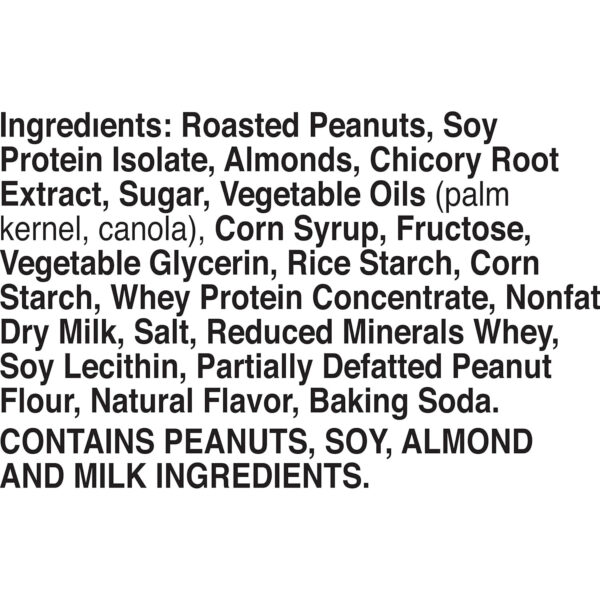 Ingredients: Roasted Peanuts, Soy Protein Isolate, Almonds, Chicory Root Extract, Sugar, Vegetable Oils (palm kernel, canola), Corn Syrup, Fructose, Vegetable Glycerin, Rice Starch, Corn Starch, Whey Protein Concentrate, Nonfat Dry Milk, Salt, Reduced Minerals Whey, Soy Lecithin, Partially Defatted Peanut Flour, Natural Flavor, Baking Soda.

CONTAINS PEANUTS, SOY, ALMOND AND MILK INGREDIENTS.